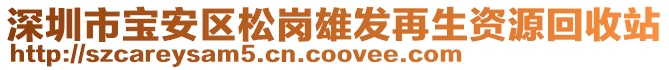 深圳市宝安区松岗雄发再生资源回收站
http://szcareysam5.cn.coovee.com